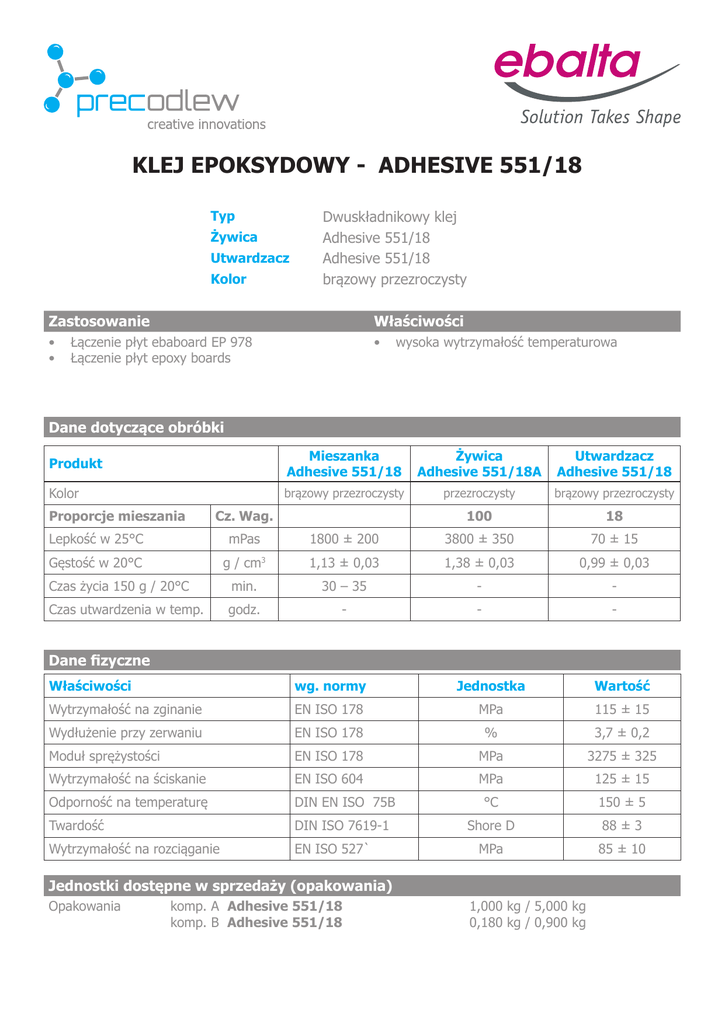 precodlew
creative innovations

ebalta
Solution Takes Shape

KLEJ EPOKSYDOWY - ADHESIVE 551/18

Typ Dwuskładnikowy klej
Żywica Adhesive 551/18
Utwardzacz Adhesive 551/18
Kolor brązowy przezroczysty

Zastosowanie
• Łączenie płyt ebaboard EP 978
• Łączenie płyt epoxy boards

Właściwości
• wysoka wytrzymałość temperaturowa

Dane dotyczące obróbki

| Produkt | | Mieszanka Adhesive 551/18 | Żywica Adhesive 551/18A | Utwardzacz Adhesive 551/18 |
|---|---|---|---|---|
| Kolor | | brązowy przezroczysty | przezroczysty | brązowy przezroczysty |
| Proporcje mieszania | Cz. Wag. | | 100 | 18 |
| Lepkość w 25°C | mPas | 1800 ± 200 | 3800 ± 350 | 70 ± 15 |
| Gęstość w 20°C | g / cm$^3$ | 1,13 ± 0,03 | 1,38 ± 0,03 | 0,99 ± 0,03 |
| Czas życia 150 g / 20°C | min. | 30 – 35 | - | - |
| Czas utwardzenia w temp. | godz. | - | - | - |

Dane fizyczne

| Właściwości | wg. normy | Jednostka | Wartość |
|---|---|---|---|
| Wytrzymałość na zginanie | EN ISO 178 | MPa | 115 ± 15 |
| Wydłużenie przy zerwaniu | EN ISO 178 | % | 3,7 ± 0,2 |
| Moduł sprężystości | EN ISO 178 | MPa | 3275 ± 325 |
| Wytrzymałość na ściskanie | EN ISO 604 | MPa | 125 ± 15 |
| Odporność na temperaturę | DIN EN ISO 75B | °C | 150 ± 5 |
| Twardość | DIN ISO 7619-1 | Shore D | 88 ± 3 |
| Wytrzymałość na rozciąganie | EN ISO 527` | MPa | 85 ± 10 |

Jednostki dostępne w sprzedaży (opakowania)
Opakowania komp. A Adhesive 551/18 1,000 kg / 5,000 kg
komp. B Adhesive 551/18 0,180 kg / 0,900 kg